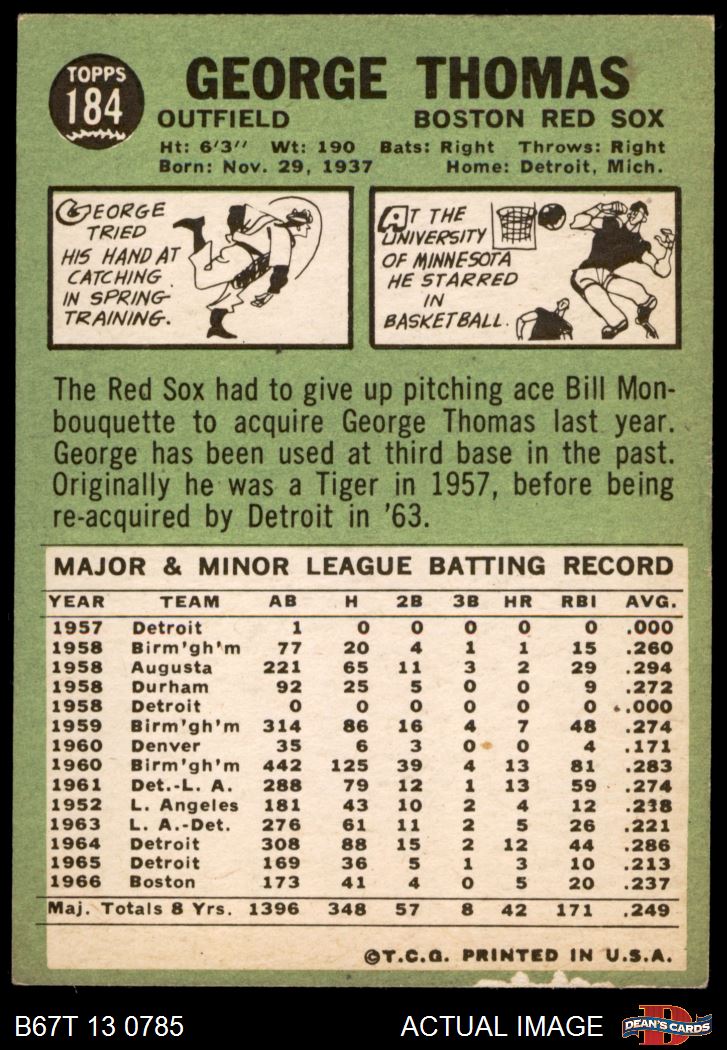 TOPPS
184

GEORGE THOMAS

OUTFIELD
BOSTON RED SOX

Ht: 6'3" Wt: 190 Bats: Right Throws: Right
Born: Nov. 29, 1937 Home: Detroit, Mich.

GEORGE TRIED HIS HAND AT CATCHING IN SPRING TRAINING.

AT THE UNIVERSITY OF MINNESOTA HE STARRED IN BASKETBALL.

The Red Sox had to give up pitching ace Bill Monbouquette to acquire George Thomas last year. George has been used at third base in the past. Originally he was a Tiger in 1957, before being re-acquired by Detroit in '63.

MAJOR & MINOR LEAGUE BATTING RECORD

| YEAR | TEAM | AB | H | 2B | 3B | HR | RBI | AVG. |
|---|---|---|---|---|---|---|---|---|
| 1957 | Detroit | 1 | 0 | 0 | 0 | 0 | 0 | .000 |
| 1958 | Birm'gh'm | 77 | 20 | 4 | 1 | 1 | 15 | .260 |
| 1958 | Augusta | 221 | 65 | 11 | 3 | 2 | 29 | .294 |
| 1958 | Durham | 92 | 25 | 5 | 0 | 0 | 9 | .272 |
| 1958 | Detroit | 0 | 0 | 0 | 0 | 0 | 0 | .000 |
| 1959 | Birm'gh'm | 314 | 86 | 16 | 4 | 7 | 48 | .274 |
| 1960 | Denver | 35 | 6 | 3 | 0 | 0 | 4 | .171 |
| 1960 | Birm'gh'm | 442 | 125 | 39 | 4 | 13 | 81 | .283 |
| 1961 | Det.-L. A. | 288 | 79 | 12 | 1 | 13 | 59 | .274 |
| 1952 | L. Angeles | 181 | 43 | 10 | 2 | 4 | 12 | .238 |
| 1963 | L. A.-Det. | 276 | 61 | 11 | 2 | 5 | 26 | .221 |
| 1964 | Detroit | 308 | 88 | 15 | 2 | 12 | 44 | .286 |
| 1965 | Detroit | 169 | 36 | 5 | 1 | 3 | 10 | .213 |
| 1966 | Boston | 173 | 41 | 4 | 0 | 5 | 20 | .237 |
| Maj. Totals 8 Yrs. | | 1396 | 348 | 57 | 8 | 42 | 171 | .249 |

©T.C.G. PRINTED IN U.S.A.

B67T 13 0785
ACTUAL IMAGE
DEAN'S CARDS